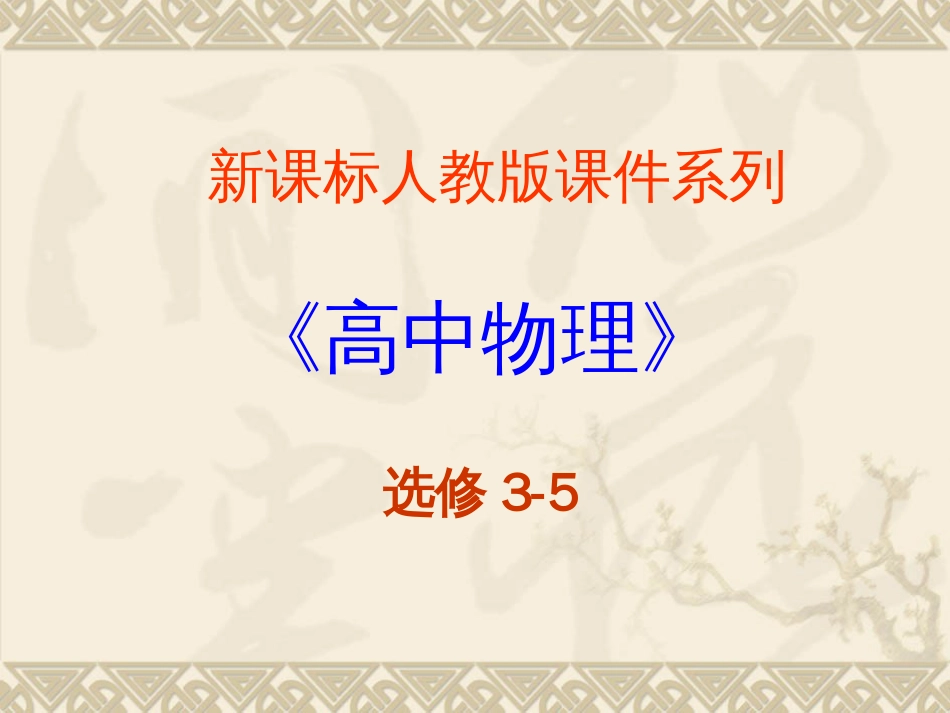 新课标人教版课件系列

《高中物理》

选修 3-5